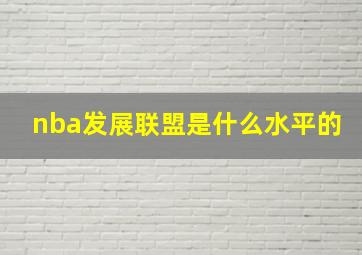 nba发展联盟是什么水平的